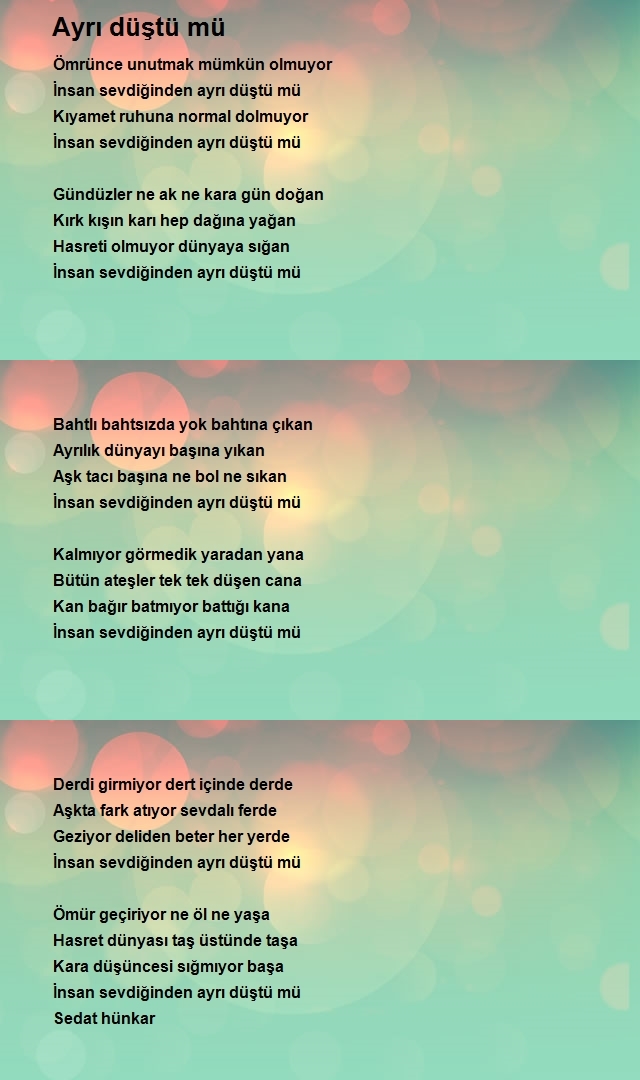 Ayrı düştü mü

Ömrünce unutmak mümkün olmuyor
İnsan sevdiğinden ayrı düştü mü
Kıyamet ruhuna normal dolmuyor
İnsan sevdiğinden ayrı düştü mü

Gündüzler ne ak ne kara gün doğan
Kırk kışın karı hep dağına yağan
Hasreti olmuyor dünyaya sığan
İnsan sevdiğinden ayrı düştü mü

Bahtlı bahtsızda yok bahtına çıkan
Ayrılık dünyayı başına yıkan
Aşk tacı başına ne bol ne sıkan
İnsan sevdiğinden ayrı düştü mü

Kalmıyor görmedik yaradan yana
Bütün ateşler tek tek düşen cana
Kan bağır batmıyor battığı kana
İnsan sevdiğinden ayrı düştü mü

Derdi girmiyor dert içinde derde
Aşkta fark atıyor sevdalı ferde
Geziyor deliden beter her yerde
İnsan sevdiğinden ayrı düştü mü

Ömür geçiriyor ne öl ne yaşa
Hasret dünyası taş üstünde taşa
Kara düşüncesi sığmıyor başa
İnsan sevdiğinden ayrı düştü mü
Sedat hünkar